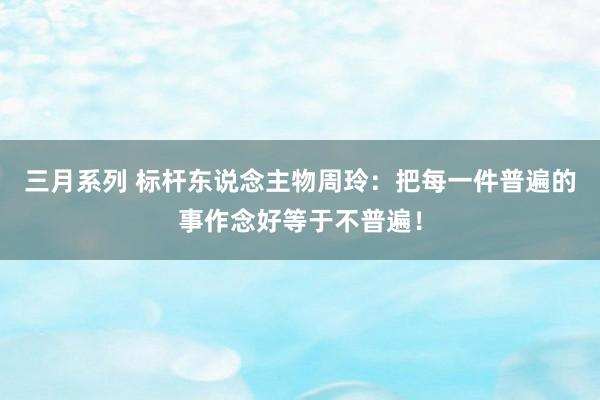 三月系列 标杆东说念主物周玲：把每一件普遍的事作念好等于不普遍！